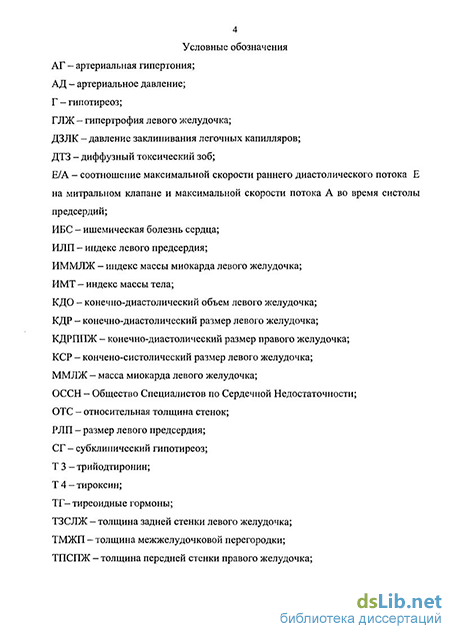 4

Условные обозначения

АГ – артериальная гипертония;

АД – артериальное давление;

Г – гипотиреоз;

ГЛЖ – гипертрофия левого желудочка;

ДЗЛК – давление заклинивания легочных капилляров;

ДТЗ – диффузный токсический зоб;

Е/А – соотношение максимальной скорости раннего диастолического потока Е на митральном клапане и максимальной скорости потока А во время систолы предсердий;

ИБС – ишемическая болезнь сердца;

ИЛП – индекс левого предсердия;

ИММЛЖ – индекс массы миокарда левого желудочка;

ИМТ – индекс массы тела;

КДО – конечно-диастолический объем левого желудочка;

КДР – конечно-диастолический размер левого желудочка;

КДРППЖ – конечно-диастолический размер правого желудочка;

КСР – кончено-систолический размер левого желудочка;

ММЛЖ – масса миокарда левого желудочка;

ОССН – Общество Специалистов по Сердечной Недостаточности;

ОТС – относительная толщина стенок;

РЛП – размер левого предсердия;

СГ – субклинический гипотиреоз;

Т 3 – трийодтиронин;

Т 4 – тироксин;

ТГ– тиреоидные гормоны;

ТЗСЛЖ – толщина задней стенки левого желудочка;

ТМЖП – толщина межжелудочковой перегородки;

ТПСПЖ – толщина передней стенки правого желудочка;

dsLib.net
библиотека диссертаций